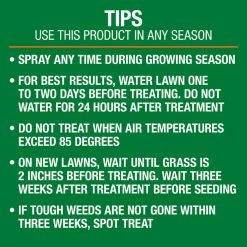 TIPS
USE THIS PRODUCT IN ANY SEASON

• SPRAY ANY TIME DURING GROWING SEASON

• FOR BEST RESULTS, WATER LAWN ONE TO TWO DAYS BEFORE TREATING. DO NOT WATER FOR 24 HOURS AFTER TREATMENT

• DO NOT TREAT WHEN AIR TEMPERATURES EXCEED 85 DEGREES

• ON NEW LAWNS, WAIT UNTIL GRASS IS 2 INCHES BEFORE TREATING. WAIT THREE WEEKS AFTER TREATMENT BEFORE SEEDING

• IF TOUGH WEEDS ARE NOT GONE WITHIN THREE WEEKS, SPOT TREAT